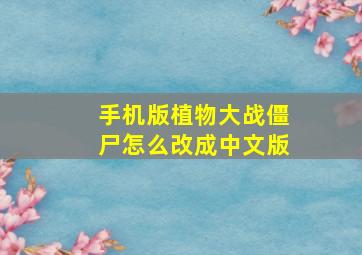 手机版植物大战僵尸怎么改成中文版